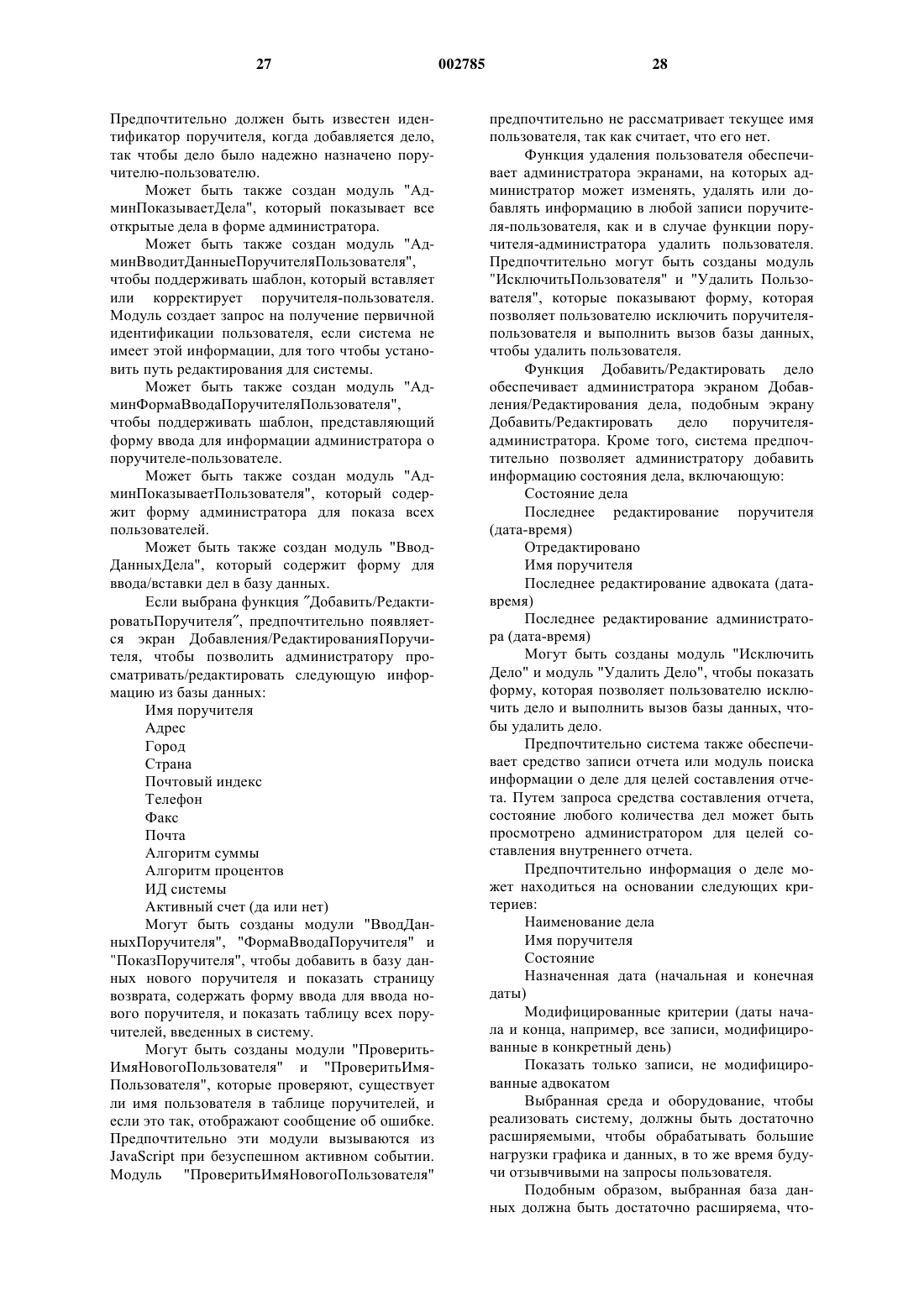 27 002785 28

Предпочтительно должен быть известен идентификатор поручителя, когда добавляется дело, так чтобы дело было надежно назначено поручителю-пользователю.

Может быть также создан модуль "АдминПоказываетДела", который показывает все открытые дела в форме администратора.

Может быть также создан модуль "АдминВводитДанныеПоручителяПользователя", чтобы поддерживать шаблон, который вставляет или корректирует поручителя-пользователя. Модуль создает запрос на получение первичной идентификации пользователя, если система не имеет этой информации, для того чтобы установить путь редактирования для системы.

Может быть также создан модуль "АдминФормаВводаПоручителяПользователя", чтобы поддерживать шаблон, представляющий форму ввода для информации администратора о поручителе-пользователе.

Может быть также создан модуль "АдминПоказываетПользователя", который содержит форму администратора для показа всех пользователей.

Может быть также создан модуль "ВводДанныхДела", который содержит форму для ввода/вставки дел в базу данных.

Если выбрана функция ″Добавить/РедактироватьПоручителя″, предпочтительно появляется экран Добавления/РедактированияПоручителя, чтобы позволить администратору просматривать/редактировать следующую информацию из базы данных:

Имя поручителя

Адрес

Город

Страна

Почтовый индекс

Телефон

Факс

Почта

Алгоритм суммы

Алгоритм процентов

ИД системы

Активный счет (да или нет)

Могут быть созданы модули "ВводДанныхПоручителя", "ФормаВводаПоручителя" и "ПоказПоручителя", чтобы добавить в базу данных нового поручителя и показать страницу возврата, содержать форму ввода для ввода нового поручителя, и показать таблицу всех поручителей, введенных в систему.

Могут быть созданы модули "ПроверитьИмяНовогоПользователя" и "ПроверитьИмяПользователя", которые проверяют, существует ли имя пользователя в таблице поручителей, и если это так, отображают сообщение об ошибке. Предпочтительно эти модули вызываются из JavaScript при безуспешном активном событии. Модуль "ПроверитьИмяНовогоПользователя" предпочтительно не рассматривает текущее имя пользователя, так как считает, что его нет.

Функция удаления пользователя обеспечивает администратора экранами, на которых администратор может изменять, удалять или добавлять информацию в любой записи поручителя-пользователя, как и в случае функции поручителя-администратора удалить пользователя. Предпочтительно могут быть созданы модуль "ИсключитьПользователя" и "Удалить Пользователя", которые показывают форму, которая позволяет пользователю исключить поручителя-пользователя и выполнить вызов базы данных, чтобы удалить пользователя.

Функция Добавить/Редактировать дело обеспечивает администратора экраном Добавления/Редактирования дела, подобным экрану Добавить/Редактировать дело поручителя-администратора. Кроме того, система предпочтительно позволяет администратору добавить информацию состояния дела, включающую:

Состояние дела

Последнее редактирование поручителя (дата-время)

Отредактировано

Имя поручителя

Последнее редактирование адвоката (дата-время)

Последнее редактирование администратора (дата-время)

Могут быть созданы модуль "Исключить Дело" и модуль "Удалить Дело", чтобы показать форму, которая позволяет пользователю исключить дело и выполнить вызов базы данных, чтобы удалить дело.

Предпочтительно система также обеспечивает средство записи отчета или модуль поиска информации о деле для целей составления отчета. Путем запроса средства составления отчета, состояние любого количества дел может быть просмотрено администратором для целей составления внутреннего отчета.

Предпочтительно информация о деле может находиться на основании следующих критериев:

Наименование дела

Имя поручителя

Состояние

Назначенная дата (начальная и конечная даты)

Модифицированные критерии (даты начала и конца, например, все записи, модифицированные в конкретный день)

Показать только записи, не модифицированные адвокатом

Выбранная среда и оборудование, чтобы реализовать систему, должны быть достаточно расширяемыми, чтобы обрабатывать большие нагрузки графика и данных, в то же время будучи отзывчивыми на запросы пользователя.

Подобным образом, выбранная база данных должна быть достаточно расширяема, что-